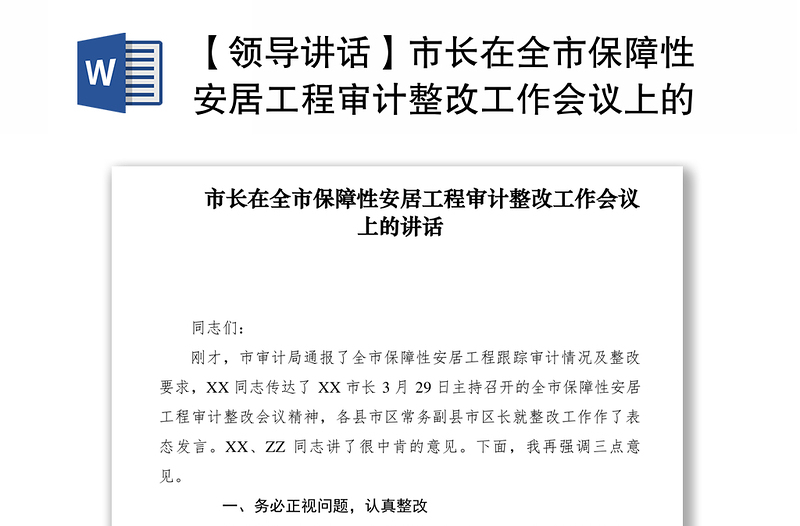 W

【领导讲话】市长在全市保障性安居工程审计整改工作会议上的

市长在全市保障性安居工程审计整改工作会议上的讲话

同志们：

刚才，市审计局通报了全市保障性安居工程跟踪审计情况及整改要求，XX 同志传达了 XX 市长 3 月 29 日主持召开的全市保障性安居工程审计整改会议精神，各县市区常务副县市区长就整改工作作了表态发言。XX、ZZ 同志讲了很中肯的意见。下面，我再强调三点意见。

一、务必正视问题，认真整改